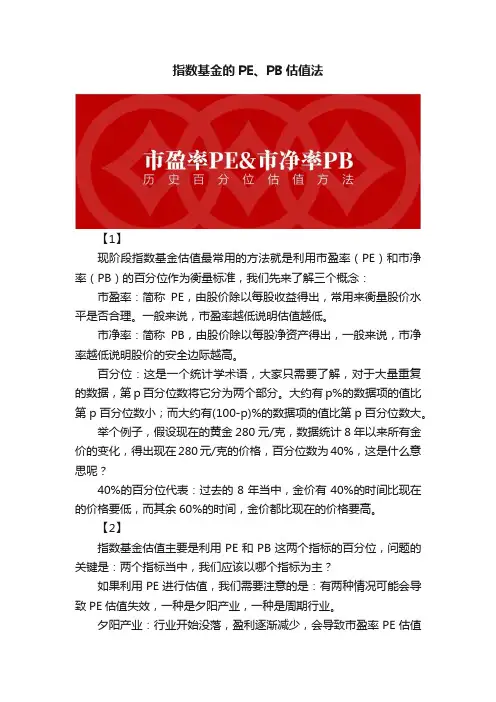 指数基金的 PE、PB 估值法

市盈率PE&市净率PB
历史百分位估值方法

【1】

现阶段指数基金估值最常用的方法就是利用市盈率（PE）和市净率（PB）的百分位作为衡量标准，我们先来了解三个概念：

市盈率：简称 PE，由股价除以每股收益得出，常用来衡量股价水平是否合理。一般来说，市盈率越低说明估值越低。

市净率：简称 PB，由股价除以每股净资产得出，一般来说，市净率越低说明股价的安全边际越高。

百分位：这是一个统计学术语，大家只需要了解，对于大量重复的数据，第 p 百分位数将它分为两个部分。大约有 p%的数据项的值比第 p 百分位数小；而大约有(100-p)%的数据项的值比第 p 百分位数大。

举个例子，假设现在的黄金 280 元/克，数据统计 8 年以来所有金价的变化，得出现在 280 元/克的价格，百分位数为 40%，这是什么意思呢？

40%的百分位代表：过去的 8 年当中，金价有 40%的时间比现在的价格要低，而其余 60%的时间，金价都比现在的价格要高。

【2】

指数基金估值主要是利用 PE 和 PB 这两个指标的百分位，问题的关键是：两个指标当中，我们应该以哪个指标为主？

如果利用 PE 进行估值，我们需要注意的是：有两种情况可能会导致 PE 估值失效，一种是夕阳产业，一种是周期行业。

夕阳产业：行业开始没落，盈利逐渐减少，会导致市盈率 PE 估值